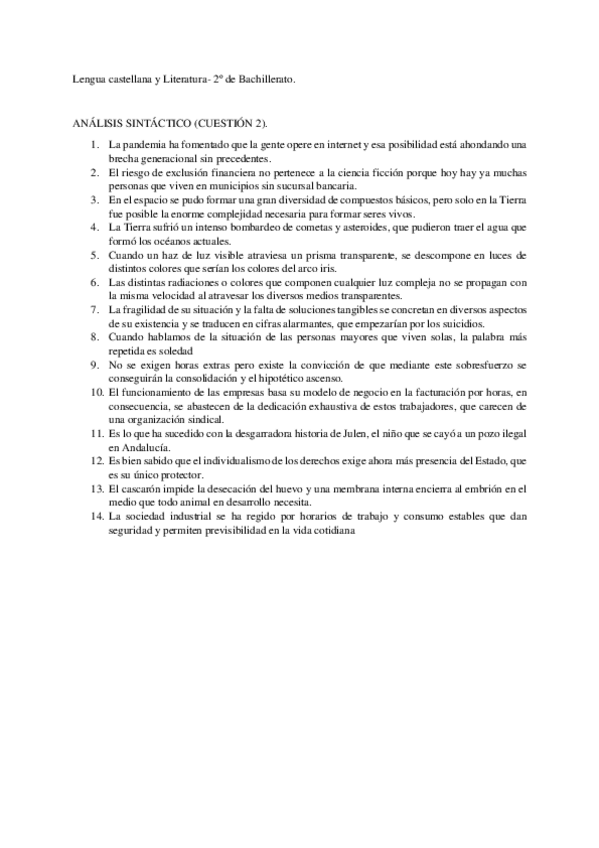 Lengua castellana y Literatura- 2º de Bachillerato.

ANÁLISIS SINTÁCTICO (CUESTIÓN 2).

1. La pandemia ha fomentado que la gente opere en internet y esa posibilidad está ahondando una brecha generacional sin precedentes.
2. El riesgo de exclusión financiera no pertenece a la ciencia ficción porque hoy hay ya muchas personas que viven en municipios sin sucursal bancaria.
3. En el espacio se pudo formar una gran diversidad de compuestos básicos, pero solo en la Tierra fue posible la enorme complejidad necesaria para formar seres vivos.
4. La Tierra sufrió un intenso bombardeo de cometas y asteroides, que pudieron traer el agua que formó los océanos actuales.
5. Cuando un haz de luz visible atraviesa un prisma transparente, se descompone en luces de distintos colores que serían los colores del arco iris.
6. Las distintas radiaciones o colores que componen cualquier luz compleja no se propagan con la misma velocidad al atravesar los diversos medios transparentes.
7. La fragilidad de su situación y la falta de soluciones tangibles se concretan en diversos aspectos de su existencia y se traducen en cifras alarmantes, que empezarían por los suicidios.
8. Cuando hablamos de la situación de las personas mayores que viven solas, la palabra más repetida es soledad
9. No se exigen horas extras pero existe la convicción de que mediante este sobresfuerzo se conseguirán la consolidación y el hipotético ascenso.
10. El funcionamiento de las empresas basa su modelo de negocio en la facturación por horas, en consecuencia, se abastecen de la dedicación exhaustiva de estos trabajadores, que carecen de una organización sindical.
11. Es lo que ha sucedido con la desgarradora historia de Julen, el niño que se cayó a un pozo ilegal en Andalucía.
12. Es bien sabido que el individualismo de los derechos exige ahora más presencia del Estado, que es su único protector.
13. El cascarón impide la desecación del huevo y una membrana interna encierra al embrión en el medio que todo animal en desarrollo necesita.
14. La sociedad industrial se ha regido por horarios de trabajo y consumo estables que dan seguridad y permiten previsibilidad en la vida cotidiana